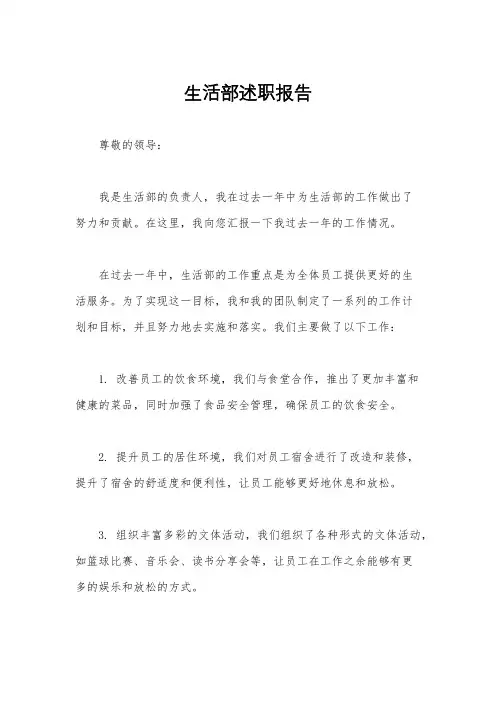 生活部述职报告

尊敬的领导：

我是生活部的负责人，我在过去一年中为生活部的工作做出了努力和贡献。在这里，我向您汇报一下我过去一年的工作情况。

在过去一年中，生活部的工作重点是为全体员工提供更好的生活服务。为了实现这一目标，我和我的团队制定了一系列的工作计划和目标，并且努力地去实施和落实。我们主要做了以下工作：

1. 改善员工的饮食环境，我们与食堂合作，推出了更加丰富和健康的菜品，同时加强了食品安全管理，确保员工的饮食安全。

2. 提升员工的居住环境，我们对员工宿舍进行了改造和装修，提升了宿舍的舒适度和便利性，让员工能够更好地休息和放松。

3. 组织丰富多彩的文体活动，我们组织了各种形式的文体活动，如篮球比赛、音乐会、读书分享会等，让员工在工作之余能够有更多的娱乐和放松的方式。